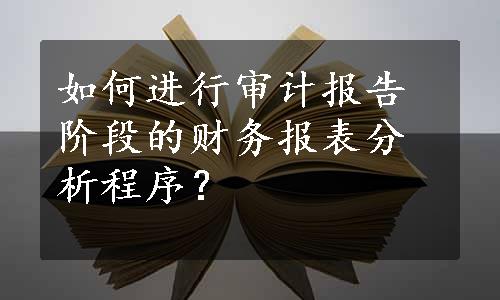 如何进行审计报告阶段的财务报表分析程序？